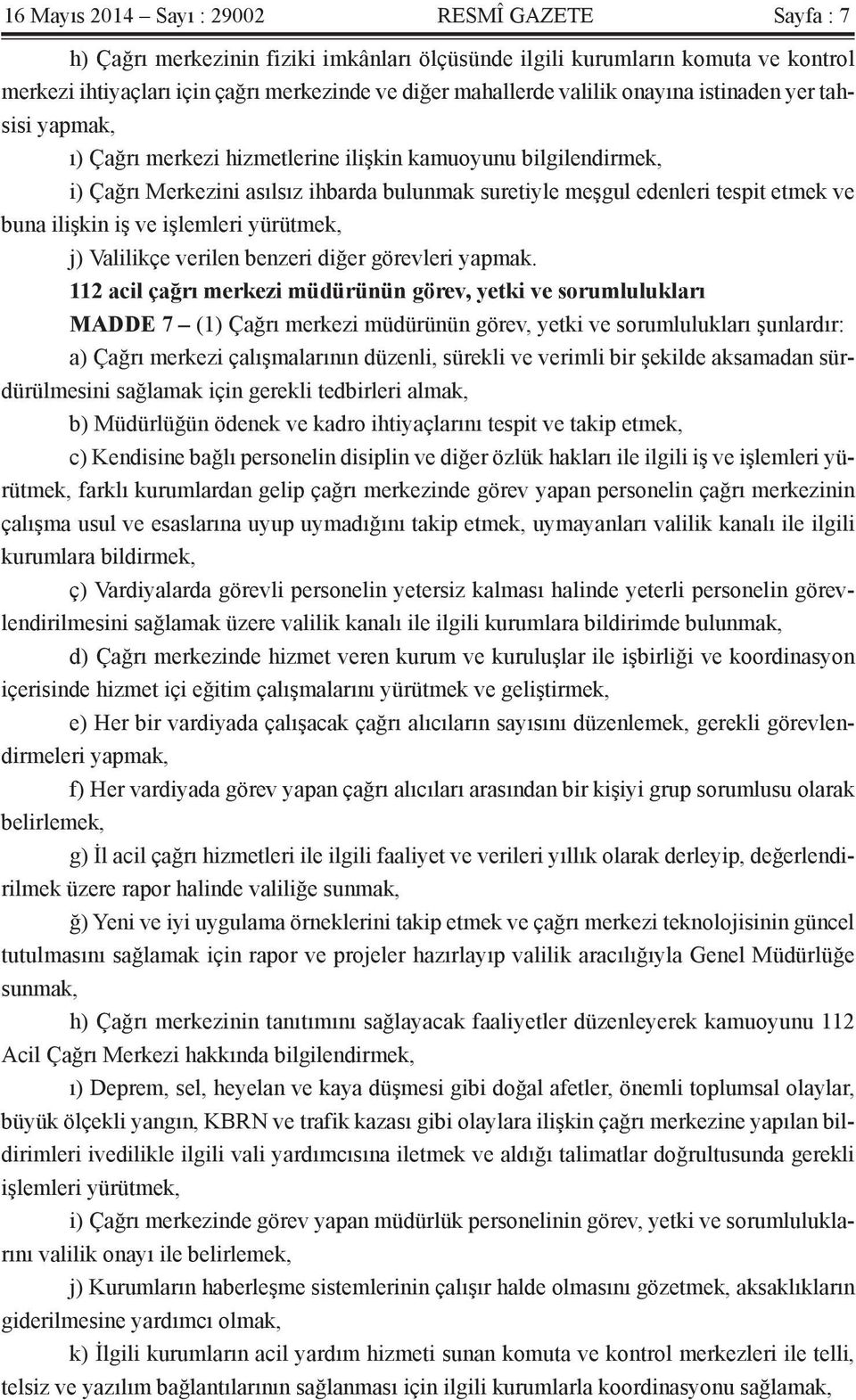 16 Mayıs 2014 – Sayı : 29002 RESMÎ GAZETE Sayfa : 7

h) Çağrı merkezinin fiziki imkânları ölçüsünde ilgili kurumların komuta ve kontrol merkezi ihtiyaçları için çağrı merkezinde ve diğer mahallerde valilik onayına istinaden yer tahsisi yapmak,

ı) Çağrı merkezi hizmetlerine ilişkin kamuoyunu bilgilendirmek,

i) Çağrı Merkezini asılsız ihbarda bulunmak suretiyle meşgul edenleri tespit etmek ve buna ilişkin iş ve işlemleri yürütmek,

j) Valilikçe verilen benzeri diğer görevleri yapmak.

112 acil çağrı merkezi müdürünün görev, yetki ve sorumlulukları

MADDE 7 – (1) Çağrı merkezi müdürünün görev, yetki ve sorumlulukları şunlardır:

a) Çağrı merkezi çalışmalarının düzenli, sürekli ve verimli bir şekilde aksamadan sürdürülmesini sağlamak için gerekli tedbirleri almak,

b) Müdürlüğün ödenek ve kadro ihtiyaçlarını tespit ve takip etmek,

c) Kendisine bağlı personelin disiplin ve diğer özlük hakları ile ilgili iş ve işlemleri yürütmek, farklı kurumlardan gelip çağrı merkezinde görev yapan personelin çağrı merkezinin çalışma usul ve esaslarına uyup uymadığını takip etmek, uymayanları valilik kanalı ile ilgili kurumlara bildirmek,

ç) Vardiyalarda görevli personelin yetersiz kalması halinde yeterli personelin görevlendirilmesini sağlamak üzere valilik kanalı ile ilgili kurumlara bildirimde bulunmak,

d) Çağrı merkezinde hizmet veren kurum ve kuruluşlar ile işbirliği ve koordinasyon içerisinde hizmet içi eğitim çalışmalarını yürütmek ve geliştirmek,

e) Her bir vardiyada çalışacak çağrı alıcıların sayısını düzenlemek, gerekli görevlendirmeleri yapmak,

f) Her vardiyada görev yapan çağrı alıcıları arasından bir kişiyi grup sorumlusu olarak belirlemek,

g) İl acil çağrı hizmetleri ile ilgili faaliyet ve verileri yıllık olarak derleyip, değerlendirilmek üzere rapor halinde valiliğe sunmak,

ğ) Yeni ve iyi uygulama örneklerini takip etmek ve çağrı merkezi teknolojisinin güncel tutulmasını sağlamak için rapor ve projeler hazırlayıp valilik aracılığıyla Genel Müdürlüğe sunmak,

h) Çağrı merkezinin tanıtımını sağlayacak faaliyetler düzenleyerek kamuoyunu 112 Acil Çağrı Merkezi hakkında bilgilendirmek,

ı) Deprem, sel, heyelan ve kaya düşmesi gibi doğal afetler, önemli toplumsal olaylar, büyük ölçekli yangın, KBRN ve trafik kazası gibi olaylara ilişkin çağrı merkezine yapılan bildirimleri ivedilikle ilgili vali yardımcısına iletmek ve aldığı talimatlar doğrultusunda gerekli işlemleri yürütmek,

i) Çağrı merkezinde görev yapan müdürlük personelinin görev, yetki ve sorumluluklarını valilik onayı ile belirlemek,

j) Kurumların haberleşme sistemlerinin çalışır halde olmasını gözetmek, aksaklıkların giderilmesine yardımcı olmak,

k) İlgili kurumların acil yardım hizmeti sunan komuta ve kontrol merkezleri ile telli, telsiz ve yazılım bağlantılarının sağlanması için ilgili kurumlarla koordinasyonu sağlamak,